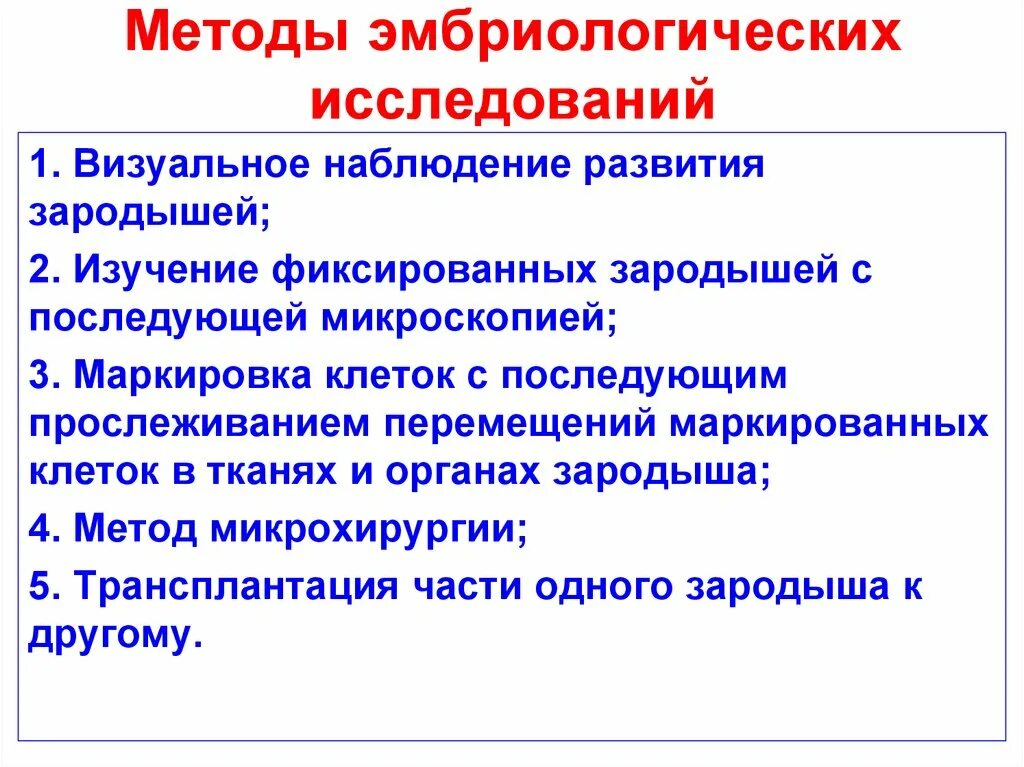 Методы эмбриологических исследований

1. Визуальное наблюдение развития зародышей;

2. Изучение фиксированных зародышей с последующей микроскопией;

3. Маркировка клеток с последующим прослеживанием перемещений маркированных клеток в тканях и органах зародыша;

4. Метод микрохирургии;

5. Трансплантация части одного зародыша к другому.